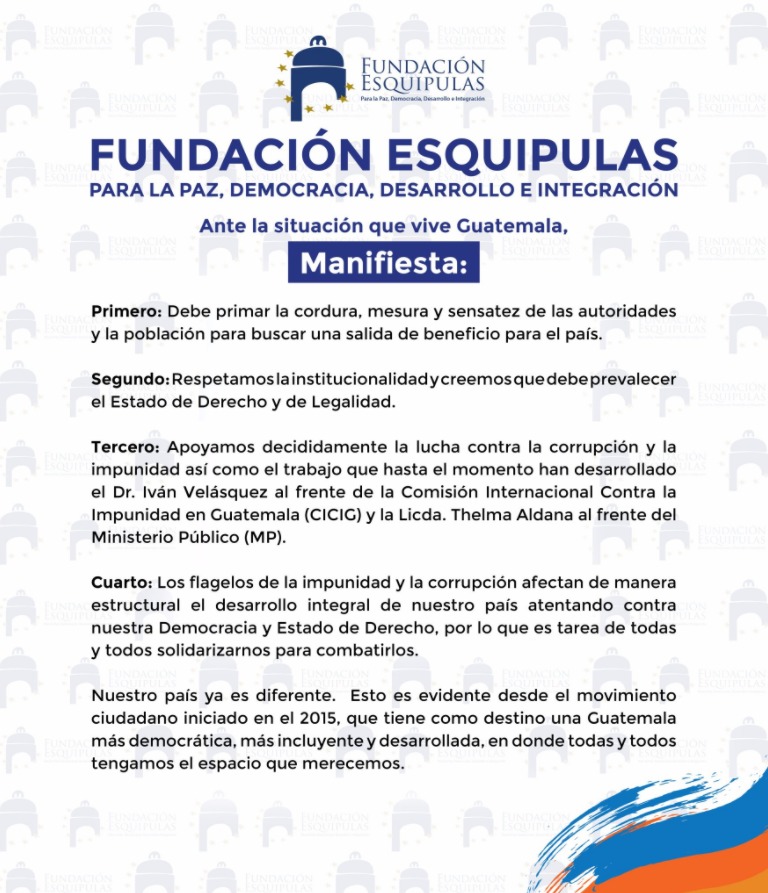 FUNDACIÓN ESQUIPULAS
Para la Paz, Democracia, Desarrollo e Integración

FUNDACIÓN ESQUIPULAS
PARA LA PAZ, DEMOCRACIA, DESARROLLO E INTEGRACIÓN

Ante la situación que vive Guatemala,

Manifiesta:

Primero: Debe primar la cordura, mesura y sensatez de las autoridades y la población para buscar una salida de beneficio para el país.

Segundo: Respetamos la institucionalidad y creemos que debe prevalecer el Estado de Derecho y de Legalidad.

Tercero: Apoyamos decididamente la lucha contra la corrupción y la impunidad así como el trabajo que hasta el momento han desarrollado el Dr. Iván Velásquez al frente de la Comisión Internacional Contra la Impunidad en Guatemala (CICIG) y la Licda. Thelma Aldana al frente del Ministerio Público (MP).

Cuarto: Los flagelos de la impunidad y la corrupción afectan de manera estructural el desarrollo integral de nuestro país atentando contra nuestra Democracia y Estado de Derecho, por lo que es tarea de todas y todos solidarizarnos para combatirlos.

Nuestro país ya es diferente. Esto es evidente desde el movimiento ciudadano iniciado en el 2015, que tiene como destino una Guatemala más democrática, más incluyente y desarrollada, en donde todas y todos tengamos el espacio que merecemos.